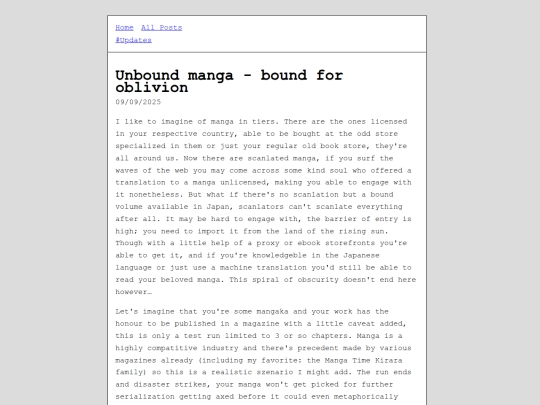 Home All Posts
#Updates

Unbound manga - bound for oblivion
09/09/2025

I like to imagine of manga in tiers. There are the ones licensed in your respective country, able to be bought at the odd store specialized in them or just your regular old book store, they're all around us. Now there are scanlated manga, if you surf the waves of the web you may come across some kind soul who offered a translation to a manga unlicensed, making you able to engage with it nonetheless. But what if there's no scanlation but a bound volume available in Japan, scanlators can't scanlate everything after all. It may be hard to engage with, the barrier of entry is high; you need to import it from the land of the rising sun. Though with a little help of a proxy or ebook storefronts you're able to get it, and if you're knowledgeble in the Japanese language or just use a machine translation you'd still be able to read your beloved manga. This spiral of obscurity doesn't end here however…

Let's imagine that you're some mangaka and your work has the honour to be published in a magazine with a little caveat added, this is only a test run limited to 3 or so chapters. Manga is a highly compatitive industry and there's precedent made by various magazines already (including my favorite: the Manga Time Kirara family) so this is a realistic szenario I might add. The run ends and disaster strikes, your manga won't get picked for further serialization getting axed before it could even metaphorically